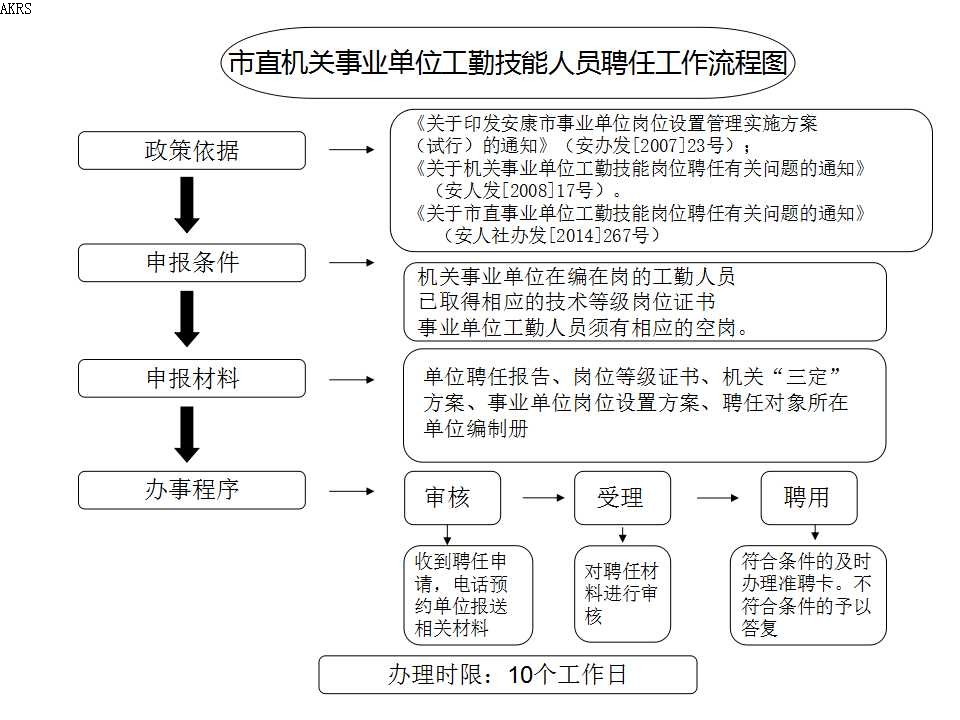 AKRS

市直机关事业单位工勤技能人员聘任工作流程图

政策依据

《关于印发安康市事业单位岗位设置管理实施方案（试行）的通知》（安办发[2007]23号）；
《关于机关事业单位工勤技能岗位聘任有关问题的通知》（安人发[2008]17号）。
《关于市直事业单位工勤技能岗位聘任有关问题的通知》（安人社办发[2014]267号）

申报条件

机关事业单位在编在岗的工勤人员
已取得相应的技术等级岗位证书
事业单位工勤人员须有相应的空岗。

申报材料

单位聘任报告、岗位等级证书、机关“三定”方案、事业单位岗位设置方案、聘任对象所在单位编制册

办事程序

审核

受理

聘用

收到聘任申请，电话预约单位报送相关材料

对聘任材料进行审核

符合条件的及时办理准聘卡。不符合条件的予以答复

办理时限：10个工作日